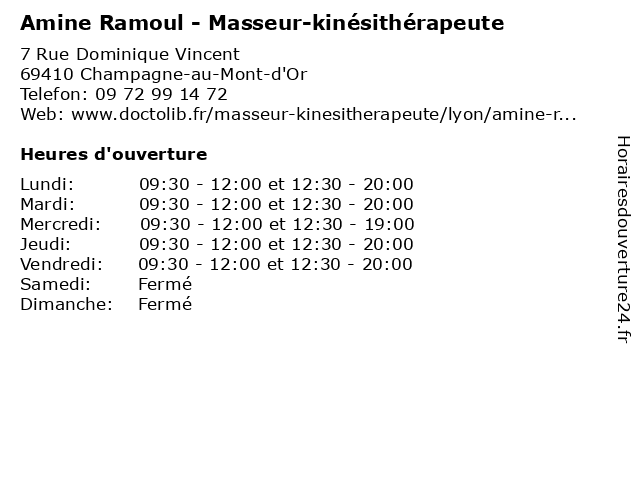 Amine Ramoul - Masseur-kinésithérapeute

7 Rue Dominique Vincent
69410 Champagne-au-Mont-d'Or
Telefon: 09 72 99 14 72
Web: www.doctolib.fr/masseur-kinesitherapeute/lyon/amine-r...

Heures d'ouverture

Lundi: 09:30 - 12:00 et 12:30 - 20:00
Mardi: 09:30 - 12:00 et 12:30 - 20:00
Mercredi: 09:30 - 12:00 et 12:30 - 19:00
Jeudi: 09:30 - 12:00 et 12:30 - 20:00
Vendredi: 09:30 - 12:00 et 12:30 - 20:00
Samedi: Fermé
Dimanche: Fermé

Horairesdouverture24.fr